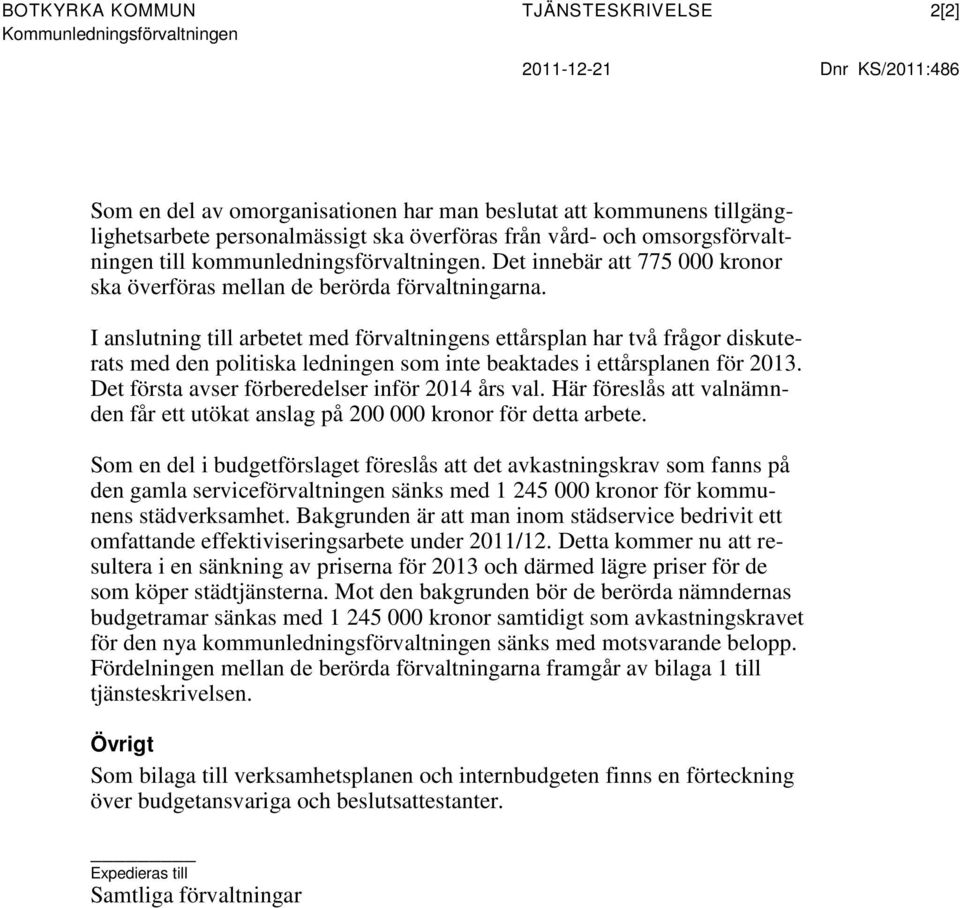 BOTKYRKA KOMMUN
Kommunledningsförvaltningen

TJÄNSTESKRIVELSE

2[2]

2011-12-21

Dnr KS/2011:486

Som en del av omorganisationen har man beslutat att kommunens tillgänglighetsarbete personalmässigt ska överföras från vård- och omsorgsförvaltningen till kommunledningsförvaltningen. Det innebär att 775 000 kronor ska överföras mellan de berörda förvaltningarna.

I anslutning till arbetet med förvaltningens ettårsplan har två frågor diskuterats med den politiska ledningen som inte beaktades i ettårsplanen för 2013. Det första avser förberedelser inför 2014 års val. Här föreslås att valnämnden får ett utökat anslag på 200 000 kronor för detta arbete.

Som en del i budgetförslaget föreslås att det avkastningskrav som fanns på den gamla serviceförvaltningen sänks med 1 245 000 kronor för kommunens städverksamhet. Bakgrunden är att man inom städservice bedrivit ett omfattande effektiviseringsarbete under 2011/12. Detta kommer nu att resultera i en sänkning av priserna för 2013 och därmed lägre priser för de som köper städtjänsterna. Mot den bakgrunden bör de berörda nämndernas budgetramar sänkas med 1 245 000 kronor samtidigt som avkastningskravet för den nya kommunledningsförvaltningen sänks med motsvarande belopp. Fördelningen mellan de berörda förvaltningarna framgår av bilaga 1 till tjänsteskrivelsen.

Övrigt
Som bilaga till verksamhetsplanen och internbudgeten finns en förteckning över budgetansvariga och beslutsattestanter.

Expedieras till
Samtliga förvaltningar